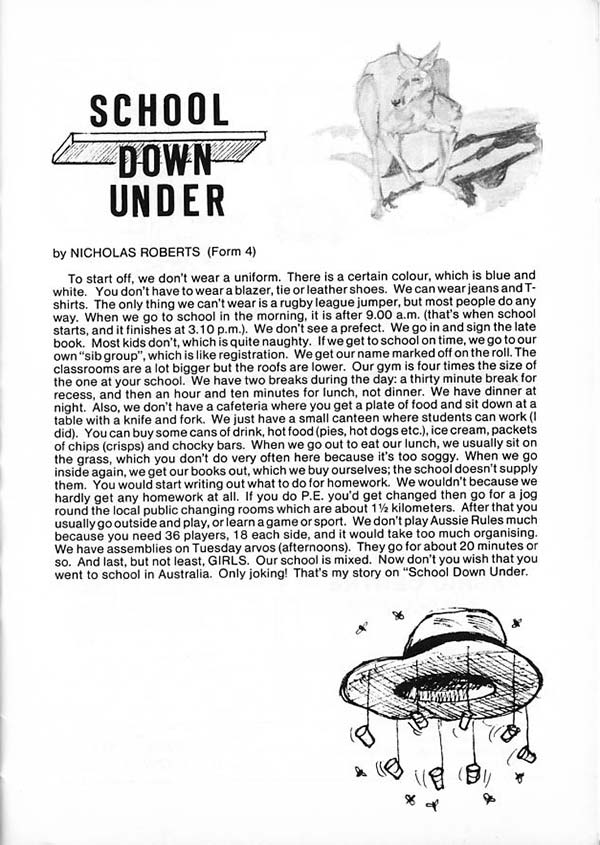 SCHOOL
DOWN
UNDER

by NICHOLAS ROBERTS (Form 4)

To start off, we don't wear a uniform. There is a certain colour, which is blue and white. You don't have to wear a blazer, tie or leather shoes. We can wear jeans and T-shirts. The only thing we can't wear is a rugby league jumper, but most people do any way. When we go to school in the morning, it is after 9.00 a.m. (that's when school starts, and it finishes at 3.10 p.m.). We don't see a prefect. We go in and sign the late book. Most kids don't, which is quite naughty. If we get to school on time, we go to our own "sib group", which is like registration. We get our name marked off on the roll. The classrooms are a lot bigger but the roofs are lower. Our gym is four times the size of the one at your school. We have two breaks during the day: a thirty minute break for recess, and then an hour and ten minutes for lunch, not dinner. We have dinner at night. Also, we don't have a cafeteria where you get a plate of food and sit down at a table with a knife and fork. We just have a small canteen where students can work (I did). You can buy some cans of drink, hot food (pies, hot dogs etc.), ice cream, packets of chips (crisps) and chocky bars. When we go out to eat our lunch, we usually sit on the grass, which you don't do very often here because it's too soggy. When we go inside again, we get our books out, which we buy ourselves; the school doesn't supply them. You would start writing out what to do for homework. We wouldn't because we hardly get any homework at all. If you do P.E. you'd get changed then go for a jog round the local public changing rooms which are about 1½ kilometers. After that you usually go outside and play, or learn a game or sport. We don't play Aussie Rules much because you need 36 players, 18 each side, and it would take too much organising. We have assemblies on Tuesday arvos (afternoons). They go for about 20 minutes or so. And last, but not least, GIRLS. Our school is mixed. Now don't you wish that you went to school in Australia. Only joking! That's my story on "School Down Under.